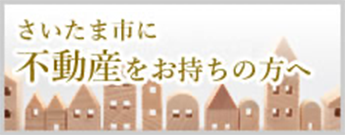 さいたま市に
不動産をお持ちの方へ